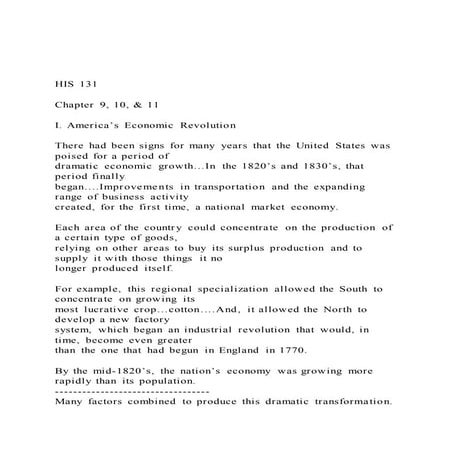 HIS 131

Chapter 9, 10, & 11

I. America's Economic Revolution

There had been signs for many years that the United States was poised for a period of dramatic economic growth...In the 1820's and 1830's, that period finally began....Improvements in transportation and the expanding range of business activity created, for the first time, a national market economy.

Each area of the country could concentrate on the production of a certain type of goods, relying on other areas to buy its surplus production and to supply it with those things it no longer produced itself.

For example, this regional specialization allowed the South to concentrate on growing its most lucrative crop...cotton....And, it allowed the North to develop a new factory system, which began an industrial revolution that would, in time, become even greater than the one that had begun in England in 1770.

By the mid-1820's, the nation's economy was growing more rapidly than its population.
---------------------------------
Many factors combined to produce this dramatic transformation.